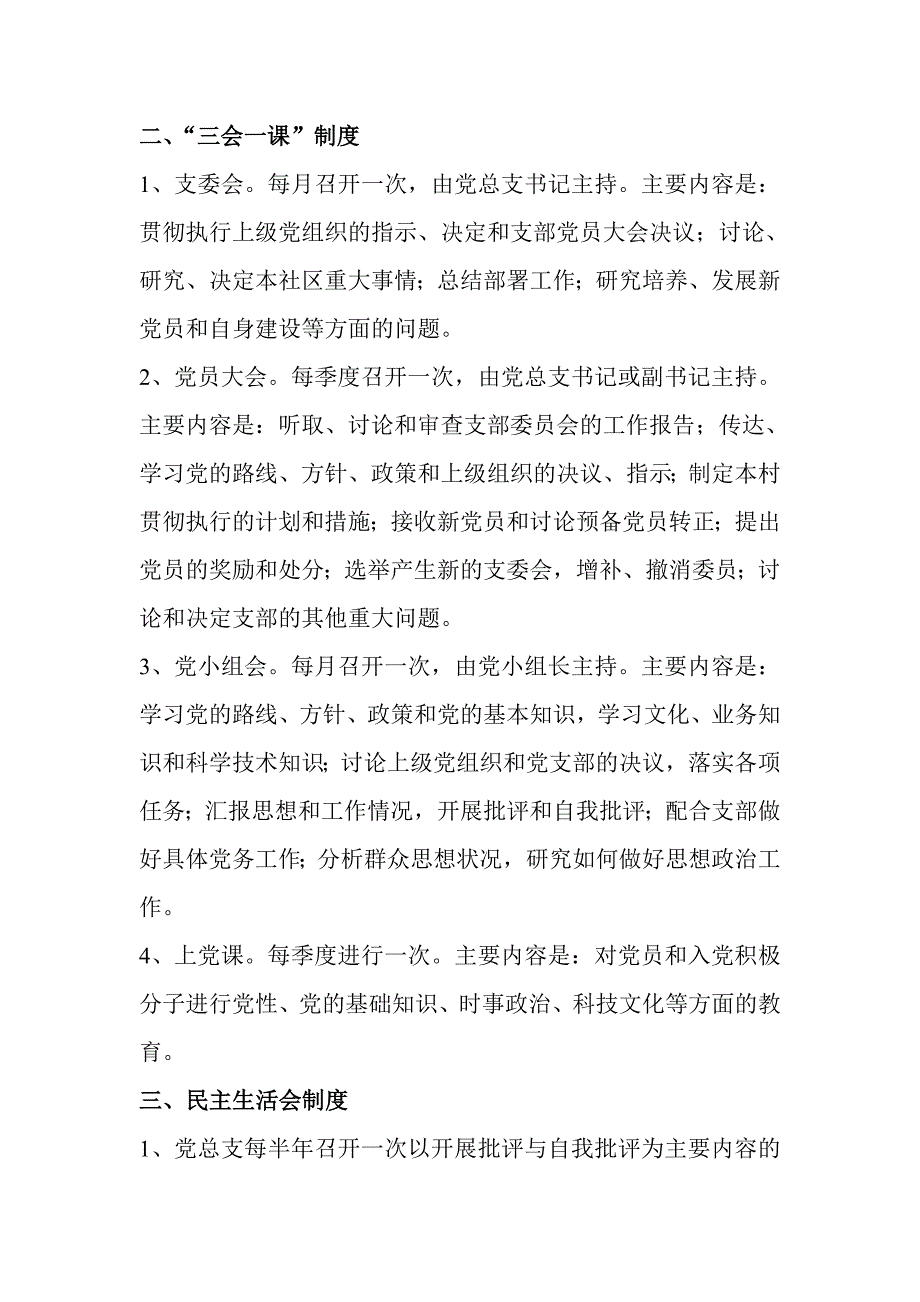 二、“三会一课”制度

1、支委会。每月召开一次，由党总支书记主持。主要内容是：贯彻执行上级党组织的指示、决定和支部党员大会决议；讨论、研究、决定本社区重大事情；总结部署工作；研究培养、发展新党员和自身建设等方面的问题。

2、党员大会。每季度召开一次，由党总支书记或副书记主持。主要内容是：听取、讨论和审查支部委员会的工作报告；传达、学习党的路线、方针、政策和上级组织的决议、指示；制定本村贯彻执行的计划和措施；接收新党员和讨论预备党员转正；提出党员的奖励和处分；选举产生新的支委会，增补、撤消委员；讨论和决定支部的其他重大问题。

3、党小组会。每月召开一次，由党小组长主持。主要内容是：学习党的路线、方针、政策和党的基本知识，学习文化、业务知识和科学技术知识；讨论上级党组织和党支部的决议，落实各项任务；汇报思想和工作情况，开展批评和自我批评；配合支部做好具体党务工作；分析群众思想状况，研究如何做好思想政治工作。

4、上党课。每季度进行一次。主要内容是：对党员和入党积极分子进行党性、党的基础知识、时事政治、科技文化等方面的教育。

三、民主生活会制度

1、党总支每半年召开一次以开展批评与自我批评为主要内容的